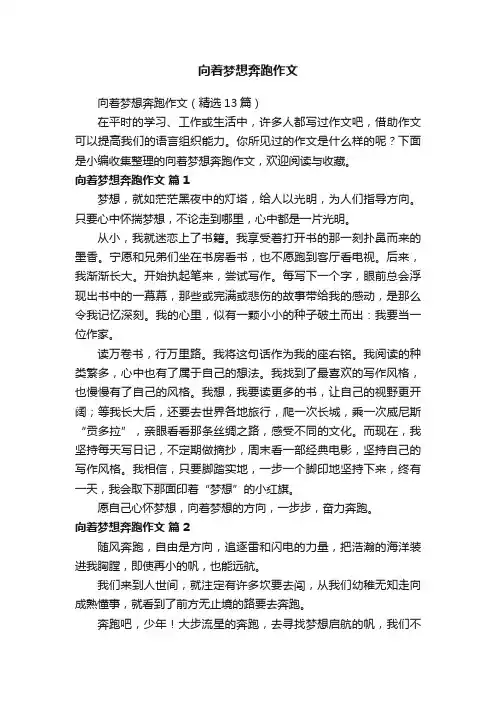 向着梦想奔跑作文

向着梦想奔跑作文（精选13篇）

在平时的学习、工作或生活中，许多人都写过作文吧，借助作文可以提高我们的语言组织能力。你所见过的作文是什么样的呢？下面是小编收集整理的向着梦想奔跑作文，欢迎阅读与收藏。

向着梦想奔跑作文 篇1

梦想，就如茫茫黑夜中的灯塔，给人以光明，为人们指导方向。只要心中怀揣梦想，不论走到哪里，心中都是一片光明。

从小，我就迷恋上了书籍。我享受着打开书的那一刻扑鼻而来的墨香。宁愿和兄弟们坐在书房看书，也不愿跑到客厅看电视。后来，我渐渐长大。开始执起笔来，尝试写作。每写下一个字，眼前总会浮现出书中的一幕幕，那些或完满或悲伤的故事带给我的感动，是那么令我记忆深刻。我的心里，似有一颗小小的种子破土而出：我要当一位作家。

读万卷书，行万里路。我将这句话作为我的座右铭。我阅读的种类繁多，心中也有了属于自己的想法。我找到了最喜欢的写作风格，也慢慢有了自己的风格。我想，我要读更多的书，让自己的视野更开阔；等我长大后，还要去世界各地旅行，爬一次长城，乘一次威尼斯“贡多拉”，亲眼看看那条丝绸之路，感受不同的文化。而现在，我坚持每天写日记，不定期做摘抄，周末看一部经典电影，坚持自己的写作风格。我相信，只要脚踏实地，一步一个脚印地坚持下来，终有一天，我会取下那面印着“梦想”的小红旗。

愿自己心怀梦想，向着梦想的方向，一步步，奋力奔跑。

向着梦想奔跑作文 篇2

随风奔跑，自由是方向，追逐雷和闪电的力量，把浩瀚的海洋装进我胸膛，即使再小的帆，也能远航。

我们来到人世间，就注定有许多坎要去闯，从我们幼稚无知走向成熟懂事，就看到了前方无止境的路要去奔跑。

奔跑吧，少年！大步流星的奔跑，去寻找梦想启航的帆，我们不